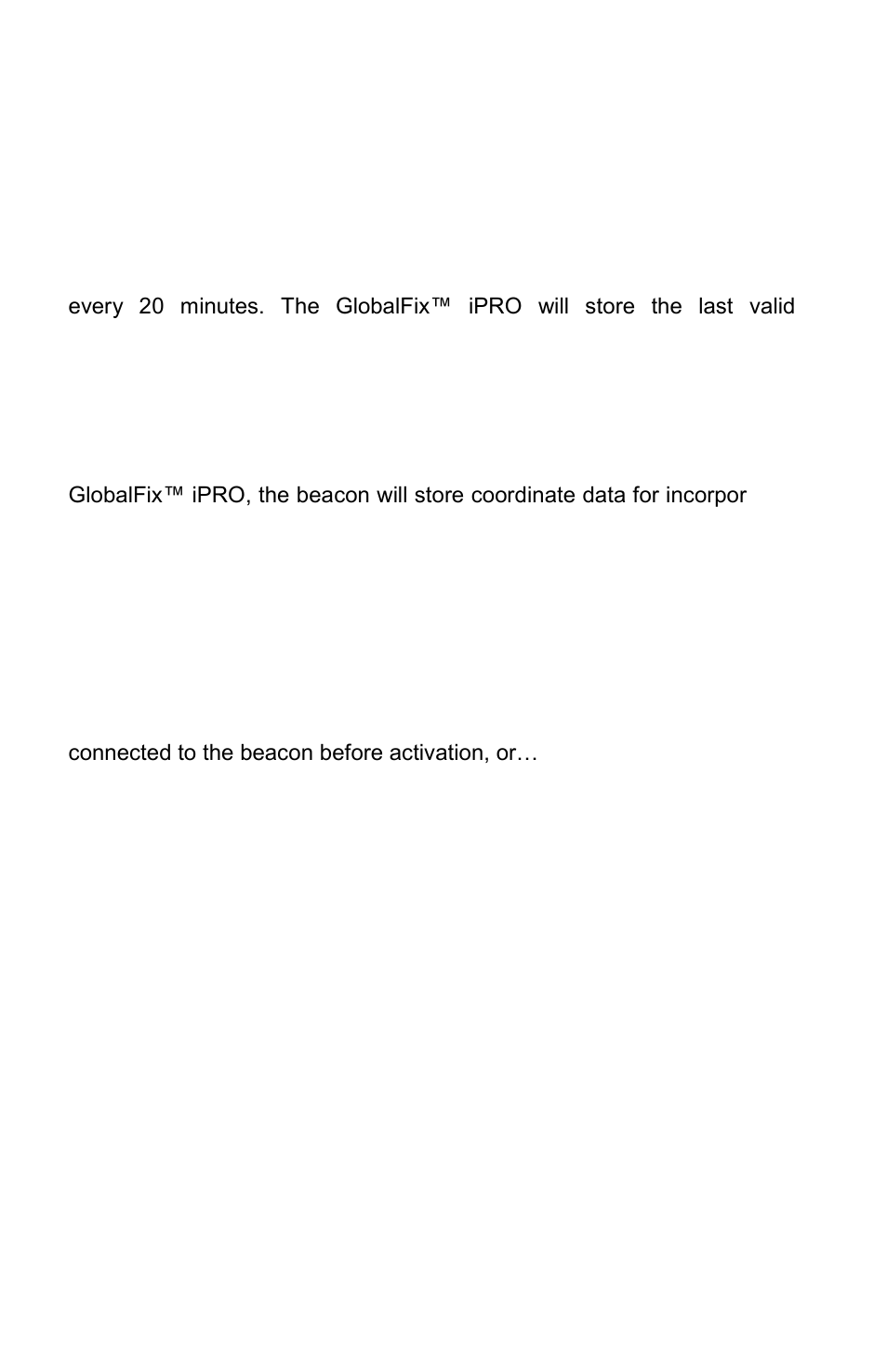 every 20 minutes. The GlobalFix™ iPRO will store the last valid

GlobalFix™ iPRO, the beacon will store coordinate data for incorpor

connected to the beacon before activation, or…